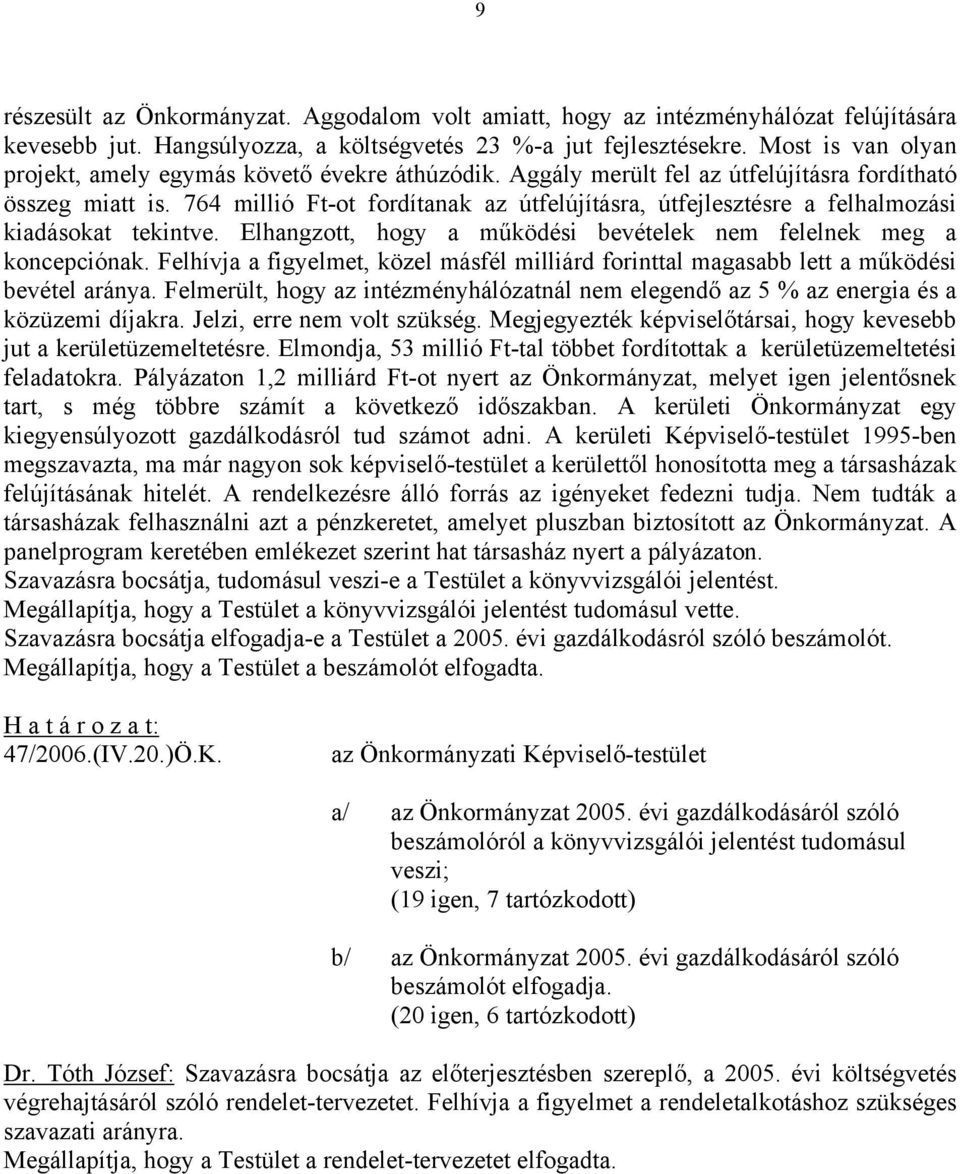 9

részesült az Önkormányzat. Aggodalom volt amiatt, hogy az intézményhálózat felújítására kevesebb jut. Hangsúlyozza, a költségvetés 23 %-a jut fejlesztésekre. Most is van olyan projekt, amely egymás követő évekre áthúzódik. Aggály merült fel az útfelújításra fordítható összeg miatt is. 764 millió Ft-ot fordítanak az útfelújításra, útfejlesztésre a felhalmozási kiadásokat tekintve. Elhangzott, hogy a működési bevételek nem felelnek meg a koncepciónak. Felhívja a figyelmet, közel másfél milliárd forinttal magasabb lett a működési bevétel aránya. Felmerült, hogy az intézményhálózatnál nem elegendő az 5 % az energia és a közüzemi díjakra. Jelzi, erre nem volt szükség. Megjegyezték képviselőtársai, hogy kevesebb jut a kerületüzemeltetésre. Elmondja, 53 millió Ft-tal többet fordítottak a kerületüzemeltetési feladatokra. Pályázaton 1,2 milliárd Ft-ot nyert az Önkormányzat, melyet igen jelentősnek tart, s még többre számít a következő időszakban. A kerületi Önkormányzat egy kiegyensúlyozott gazdálkodásról tud számot adni. A kerületi Képviselő-testület 1995-ben megszavazta, ma már nagyon sok képviselő-testület a kerülettől honosította meg a társasházak felújításának hitelét. A rendelkezésre álló forrás az igényeket fedezni tudja. Nem tudták a társasházak felhasználni azt a pénzkeretet, amelyet pluszban biztosított az Önkormányzat. A panelprogram keretében emlékezet szerint hat társasház nyert a pályázaton.
Szavazásra bocsátja, tudomásul veszi-e a Testület a könyvvizsgálói jelentést.
Megállapítja, hogy a Testület a könyvvizsgálói jelentést tudomásul vette.
Szavazásra bocsátja elfogadja-e a Testület a 2005. évi gazdálkodásról szóló beszámolót.
Megállapítja, hogy a Testület a beszámolót elfogadta.

H a t á r o z a t:
47/2006.(IV.20.)Ö.K. az Önkormányzati Képviselő-testület

a/ az Önkormányzat 2005. évi gazdálkodásáról szóló beszámolóról a könyvvizsgálói jelentést tudomásul veszi;
(19 igen, 7 tartózkodott)

b/ az Önkormányzat 2005. évi gazdálkodásáról szóló beszámolót elfogadja.
(20 igen, 6 tartózkodott)

Dr. Tóth József: Szavazásra bocsátja az előterjesztésben szereplő, a 2005. évi költségvetés végrehajtásáról szóló rendelet-tervezetet. Felhívja a figyelmet a rendeletalkotáshoz szükséges szavazati arányra.
Megállapítja, hogy a Testület a rendelet-tervezetet elfogadta.